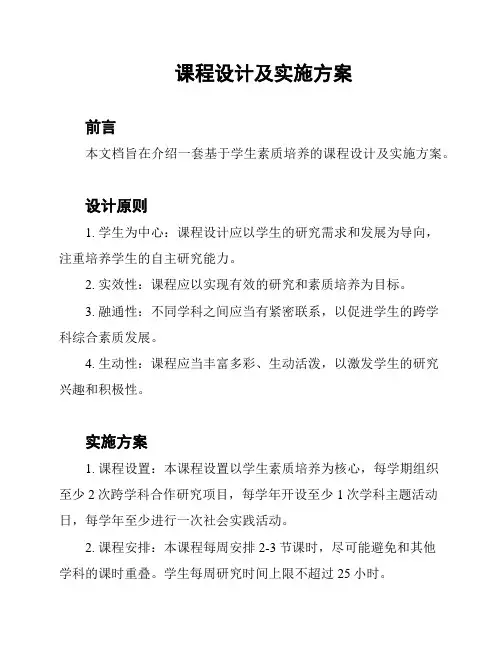 课程设计及实施方案

前言

本文档旨在介绍一套基于学生素质培养的课程设计及实施方案。

设计原则

1. 学生为中心：课程设计应以学生的研究需求和发展为导向，注重培养学生的自主研究能力。

2. 实效性：课程应以实现有效的研究和素质培养为目标。

3. 融通性：不同学科之间应当有紧密联系，以促进学生的跨学科综合素质发展。

4. 生动性：课程应当丰富多彩、生动活泼，以激发学生的研究兴趣和积极性。

实施方案

1. 课程设置：本课程设置以学生素质培养为核心，每学期组织至少 2 次跨学科合作研究项目，每学年开设至少 1 次学科主题活动日，每学年至少进行一次社会实践活动。

2. 课程安排：本课程每周安排 2-3 节课时，尽可能避免和其他学科的课时重叠。学生每周研究时间上限不超过 25 小时。